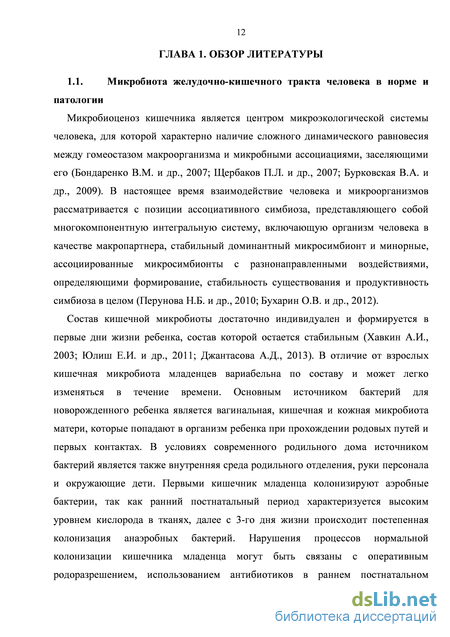 12

ГЛАВА 1. ОБЗОР ЛИТЕРАТУРЫ

1.1. Микробиота желудочно-кишечного тракта человека в норме и патологии

Микробиоценоз кишечника является центром микроэкологической системы человека, для которой характерно наличие сложного динамического равновесия между гомеостазом макроорганизма и микробными ассоциациями, заселяющими его (Бондаренко В.М. и др., 2007; Щербаков П.Л. и др., 2007; Бурковская В.А. и др., 2009). В настоящее время взаимодействие человека и микроорганизмов рассматривается с позиции ассоциативного симбиоза, представляющего собой многокомпонентную интегральную систему, включающую организм человека в качестве макропартнера, стабильный доминантный микросимбионт и минорные, ассоциированные микросимбионты с разнонаправленными воздействиями, определяющими формирование, стабильность существования и продуктивность симбиоза в целом (Перунова Н.Б. и др., 2010; Бухарин О.В. и др., 2012).

Состав кишечной микробиоты достаточно индивидуален и формируется в первые дни жизни ребенка, состав которой остается стабильным (Хавкин А.И., 2003; Юлиш Е.И. и др., 2011; Джантасова А.Д., 2013). В отличие от взрослых кишечная микробиота младенцев вариабельна по составу и может легко изменяться в течение времени. Основным источником бактерий для новорожденного ребенка является вагинальная, кишечная и кожная микробиота матери, которые попадают в организм ребенка при прохождении родовых путей и первых контактах. В условиях современного родильного дома источником бактерий является также внутренняя среда родильного отделения, руки персонала и окружающие дети. Первыми кишечник младенца колонизируют аэробные бактерии, так как ранний постнатальный период характеризуется высоким уровнем кислорода в тканях, далее с 3-го дня жизни происходит постепенная колонизация анаэробных бактерий. Нарушения процессов нормальной колонизации кишечника младенца могут быть связаны с оперативным родоразрешением, использованием антибиотиков в раннем постнатальном

dsLib.net
библиотека диссертаций